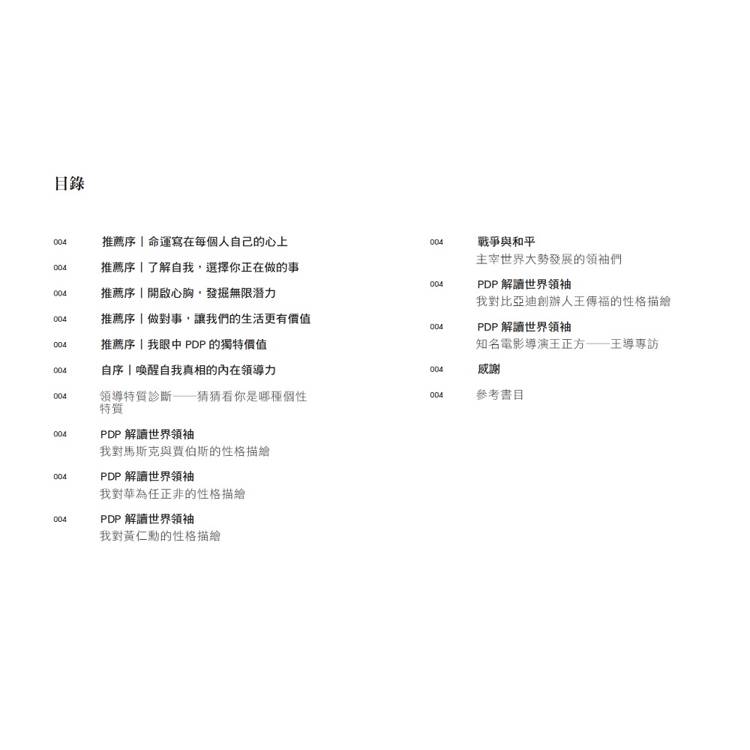 目錄

004 推薦序｜命運寫在每個人自己的心上

004 推薦序｜了解自我，選擇你正在做的事

004 推薦序｜開啟心胸，發掘無限潛力

004 推薦序｜做對事，讓我們的生活更有價值

004 推薦序｜我眼中PDP的獨特價值

004 自序｜喚醒自我真相的內在領導力

004 領導特質診斷——猜猜看你是哪種個性特質

004 PDP解讀世界領袖
我對馬斯克與賈伯斯的性格描繪

004 PDP解讀世界領袖
我對華為任正非的性格描繪

004 PDP解讀世界領袖
我對黃仁勳的性格描繪

004 戰爭與和平
主宰世界大勢發展的領袖們

004 PDP解讀世界領袖
我對比亞迪創辦人王傳福的性格描繪

004 PDP解讀世界領袖
知名電影導演王正方——王導專訪

004 感謝

004 參考書目